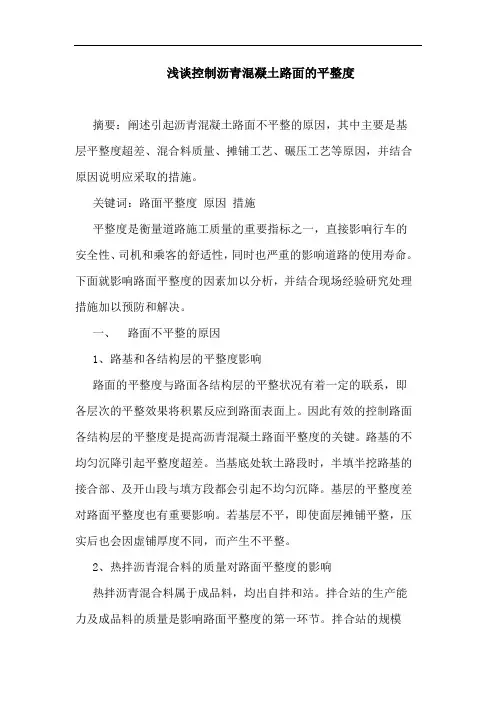 浅谈控制沥青混凝土路面的平整度

摘要：阐述引起沥青混凝土路面不平整的原因，其中主要是基层平整度超差、混合料质量、摊铺工艺、碾压工艺等原因，并结合原因说明应采取的措施。

关键词：路面平整度 原因 措施

平整度是衡量道路施工质量的重要指标之一，直接影响行车的安全性、司机和乘客的舒适性，同时也严重的影响道路的使用寿命。下面就影响路面平整度的因素加以分析，并结合现场经验研究处理措施加以预防和解决。

一、 路面不平整的原因

1、路基和各结构层的平整度影响

路面的平整度与路面各结构层的平整状况有着一定的联系，即各层次的平整效果将积累反应到路面表面上。因此有效的控制路面各结构层的平整度是提高沥青混凝土路面平整度的关键。路基的不均匀沉降引起平整度超差。当基底处软土路段时，半填半挖路基的接合部、及开山段与填方段都会引起不均匀沉降。基层的平整度差对路面平整度也有重要影响。若基层不平，即使面层摊铺平整，压实后也会因虚铺厚度不同，而产生不平整。

2、热拌沥青混合料的质量对路面平整度的影响

热拌沥青混合料属于成品料，均出自拌和站。拌合站的生产能力及成品料的质量是影响路面平整度的第一环节。拌合站的规模